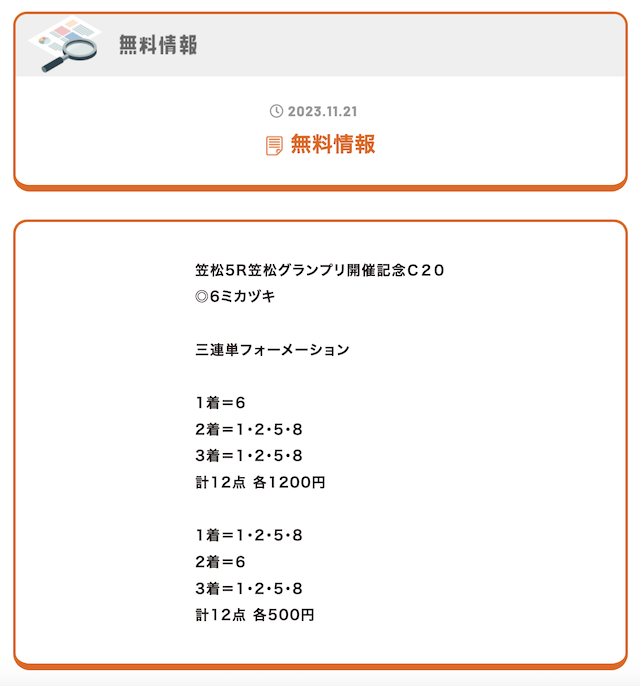 無料情報

2023.11.21

無料情報

笠松5R笠松グランプリ開催記念Ｃ２０
◎6ミカヅキ

三連単フォーメーション

1着＝6
2着＝1・2・5・8
3着＝1・2・5・8
計12点 各1200円

1着＝1・2・5・8
2着＝6
3着＝1・2・5・8
計12点 各500円